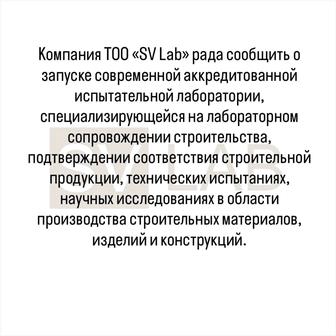 Компания ТОО «SV Lab» рада сообщить о запуске современной аккредитованной испытательной лаборатории, специализирующейся на лабораторном сопровождении строительства, подтверждении соответствия строительной продукции, технических испытаниях, научных исследованиях в области производства строительных материалов, изделий и конструкций.

SV LAB